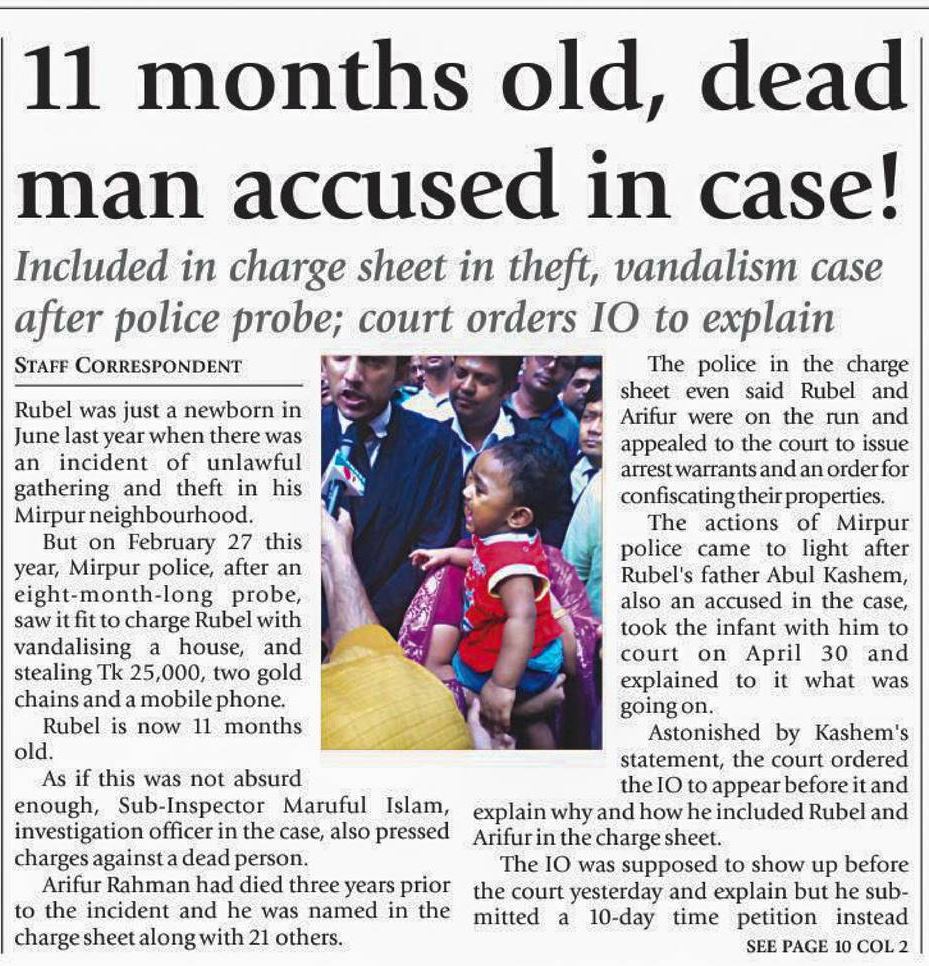 11 months old, dead man accused in case!

Included in charge sheet in theft, vandalism case after police probe; court orders IO to explain

STAFF CORRESPONDENT

Rubel was just a newborn in June last year when there was an incident of unlawful gathering and theft in his Mirpur neighbourhood.

But on February 27 this year, Mirpur police, after an eight-month-long probe, saw it fit to charge Rubel with vandalising a house, and stealing Tk 25,000, two gold chains and a mobile phone.

Rubel is now 11 months old.

As if this was not absurd enough, Sub-Inspector Maruful Islam, investigation officer in the case, also pressed charges against a dead person.

Arifur Rahman had died three years prior to the incident and he was named in the charge sheet along with 21 others.

The police in the charge sheet even said Rubel and Arifur were on the run and appealed to the court to issue arrest warrants and an order for confiscating their properties.

The actions of Mirpur police came to light after Rubel's father Abul Kashem, also an accused in the case, took the infant with him to court on April 30 and explained to it what was going on.

Astonished by Kashem's statement, the court ordered the IO to appear before it and explain why and how he included Rubel and Arifur in the charge sheet.

The IO was supposed to show up before the court yesterday and explain but he submitted a 10-day time petition instead

SEE PAGE 10 COL 2